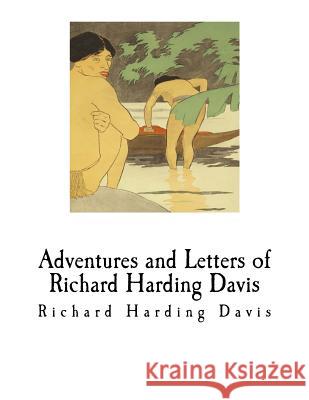 Adventures and Letters of Richard Harding Davis

Richard Harding Davis

Kraina Książek